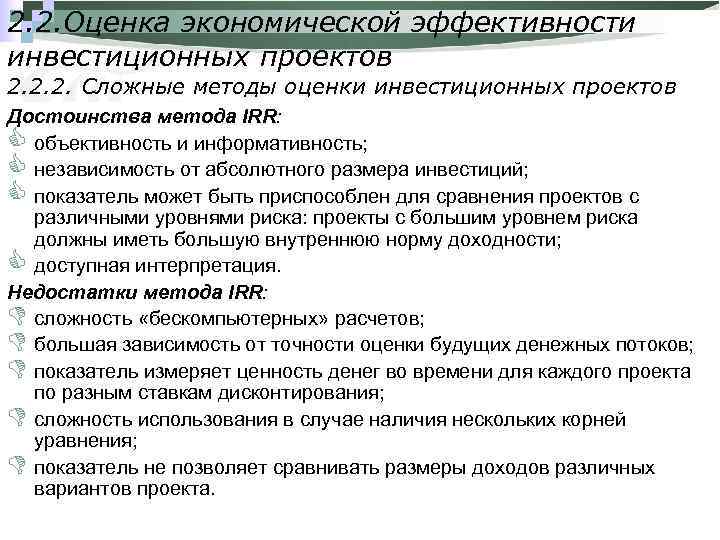 2.2.Оценка экономической эффективности инвестиционных проектов

2.2.2. Сложные методы оценки инвестиционных проектов

Достоинства метода IRR:

объективность и информативность;

независимость от абсолютного размера инвестиций;

показатель может быть приспособлен для сравнения проектов с различными уровнями риска: проекты с большим уровнем риска должны иметь большую внутреннюю норму доходности;

доступная интерпретация.

Недостатки метода IRR:

сложность «бескомпьютерных» расчетов;

большая зависимость от точности оценки будущих денежных потоков;

показатель измеряет ценность денег во времени для каждого проекта по разным ставкам дисконтирования;

сложность использования в случае наличия нескольких корней уравнения;

показатель не позволяет сравнивать размеры доходов различных вариантов проекта.